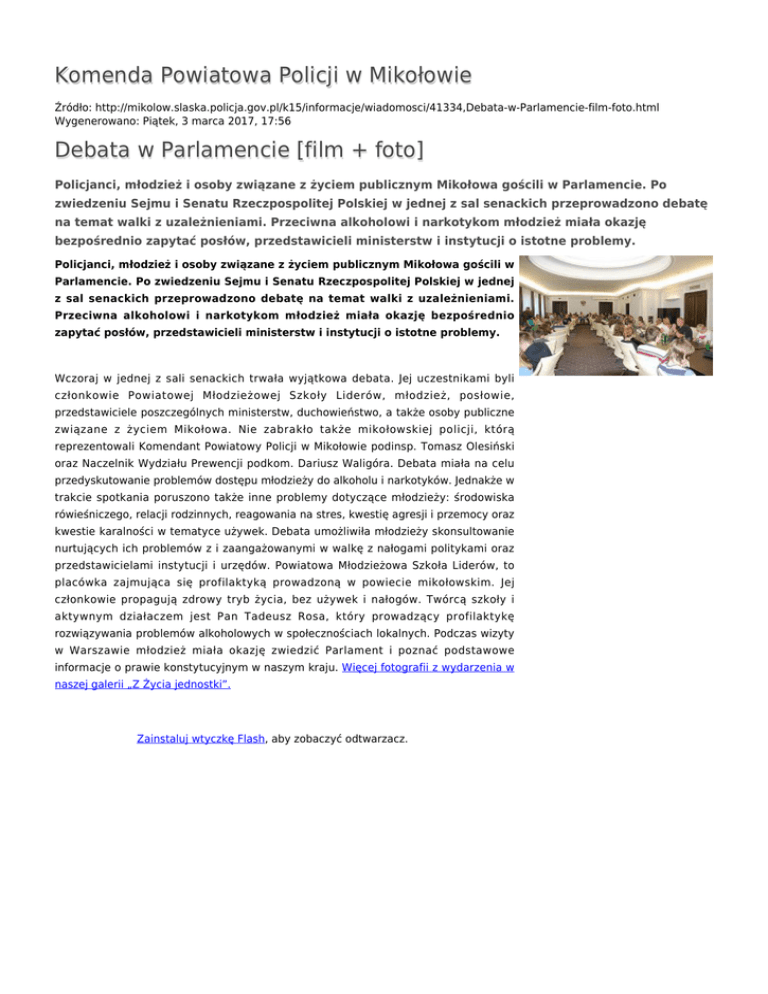 Komenda Powiatowa Policji w Mikołowie

Źródło: http://mikolow.slaska.policja.gov.pl/k15/informacje/wiadomosci/41334,Debata-w-Parlamencie-film-foto.html
Wygenerowano: Piątek, 3 marca 2017, 17:56

Debata w Parlamencie [film + foto]

Policjanci, młodzież i osoby związane z życiem publicznym Mikołowa gościli w Parlamencie. Po zwiedzeniu Sejmu i Senatu Rzeczpospolitej Polskiej w jednej z sal senackich przeprowadzono debatę na temat walki z uzależnieniami. Przeciwna alkoholowi i narkotykom młodzież miała okazję bezpośrednio zapytać posłów, przedstawicieli ministerstw i instytucji o istotne problemy.

Policjanci, młodzież i osoby związane z życiem publicznym Mikołowa gościli w Parlamencie. Po zwiedzeniu Sejmu i Senatu Rzeczpospolitej Polskiej w jednej z sal senackich przeprowadzono debatę na temat walki z uzależnieniami. Przeciwna alkoholowi i narkotykom młodzież miała okazję bezpośrednio zapytać posłów, przedstawicieli ministerstw i instytucji o istotne problemy.

Wczoraj w jednej z sali senackich trwała wyjątkowa debata. Jej uczestnikami byli członkowie Powiatowej Młodzieżowej Szkoły Liderów, młodzież, posłowie, przedstawiciele poszczególnych ministerstw, duchowieństwo, a także osoby publiczne związane z życiem Mikołowa. Nie zabrakło także mikołowskiej policji, którą reprezentowali Komendant Powiatowy Policji w Mikołowie podinsp. Tomasz Olesiński oraz Naczelnik Wydziału Prewencji podkom. Dariusz Waligóra. Debata miała na celu przedyskutowanie problemów dostępu młodzieży do alkoholu i narkotyków. Jednakże w trakcie spotkania poruszono także inne problemy dotyczące młodzieży: środowiska rówieśniczego, relacji rodzinnych, reagowania na stres, kwestię agresji i przemocy oraz kwestie karalności w tematyce używek. Debata umożliwiła młodzieży skonsultowanie nurtujących ich problemów z i zaangażowanymi w walkę z nałogami politykami oraz przedstawicielami instytucji i urzędów. Powiatowa Młodzieżowa Szkoła Liderów, to placówka zajmująca się profilaktyką prowadzoną w powiecie mikołowskim. Jej członkowie propagują zdrowy tryb życia, bez używek i nałogów. Twórcą szkoły i aktywnym działaczem jest Pan Tadeusz Rosa, który prowadzący profilaktykę rozwiązywania problemów alkoholowych w społecznościach lokalnych. Podczas wizyty w Warszawie młodzież miała okazję zwiedzić Parlament i poznać podstawowe informacje o prawie konstytucyjnym w naszym kraju. Więcej fotografii z wydarzenia w naszej galerii „Z Życia jednostki".

Zainstaluj wtyczkę Flash, aby zobaczyć odtwarzacz.